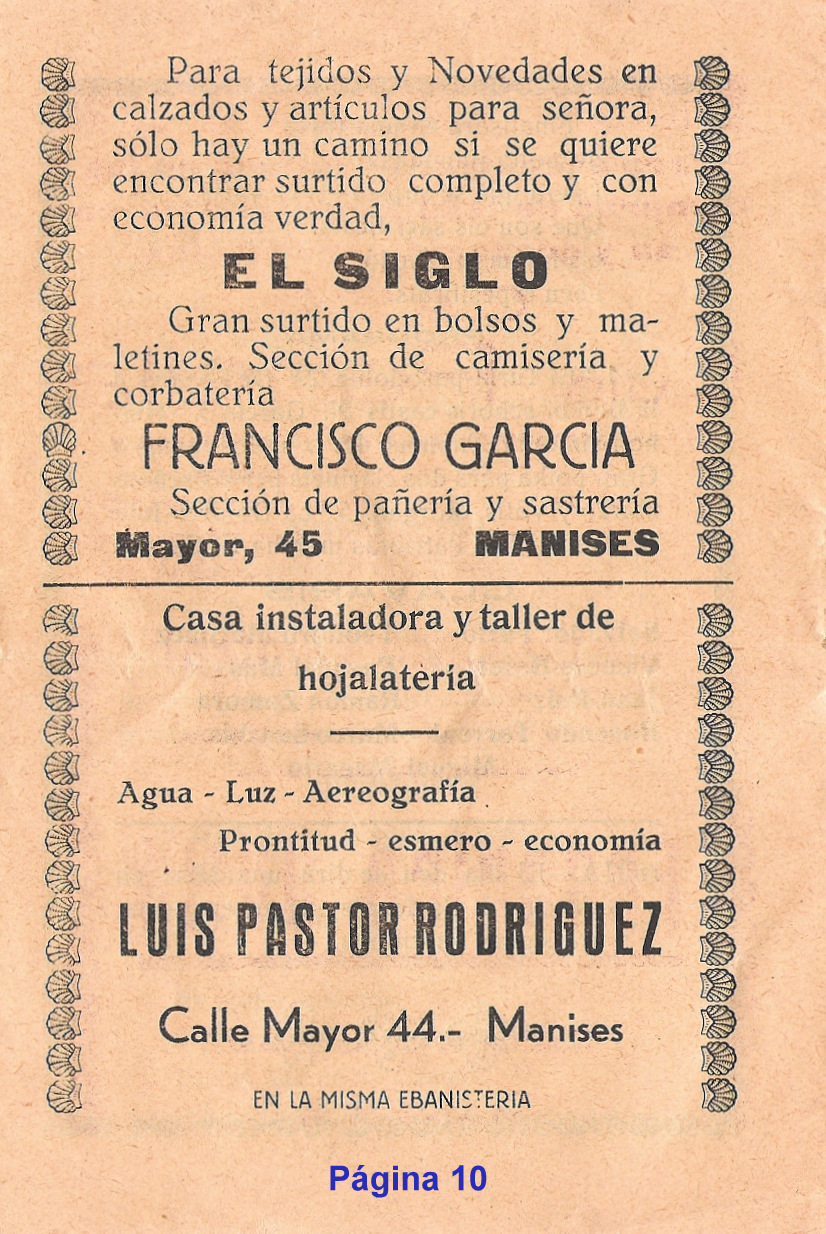 Para tejidos y Novedades en calzados y artículos para señora, sólo hay un camino si se quiere encontrar surtido completo y con economía verdad,

EL SIGLO

Gran surtido en bolsos y maletines. Sección de camisería y corbatería

FRANCISCO GARCIA

Sección de pañería y sastrería

Mayor, 45 MANISES

Casa instaladora y taller de hojalatería

Agua - Luz - Aereografía

Prontitud - esmero - economía

LUIS PASTOR RODRIGUEZ

Calle Mayor 44.- Manises

EN LA MISMA EBANISTERIA

Página 10